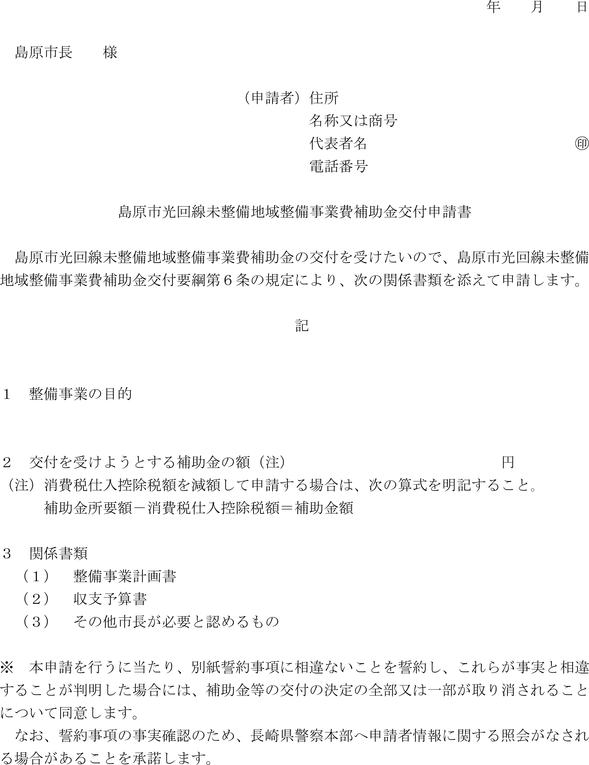 年　月　日

島原市長　　様

（申請者）住所
名称又は商号
代表者名　㊞
電話番号

島原市光回線未整備地域整備事業費補助金交付申請書

島原市光回線未整備地域整備事業費補助金の交付を受けたいので、島原市光回線未整備地域整備事業費補助金交付要綱第６条の規定により、次の関係書類を添えて申請します。

記

１　整備事業の目的

２　交付を受けようとする補助金の額（注）　円
（注）消費税仕入控除税額を減額して申請する場合は、次の算式を明記すること。
補助金所要額－消費税仕入控除税額＝補助金額

３　関係書類
（１）　整備事業計画書
（２）　収支予算書
（３）　その他市長が必要と認めるもの

※　本申請を行うに当たり、別紙誓約事項に相違ないことを誓約し、これらが事実と相違することが判明した場合には、補助金等の交付の決定の全部又は一部が取り消されることについて同意します。
なお、誓約事項の事実確認のため、長崎県警察本部へ申請者情報に関する照会がなされる場合があることを承諾します。